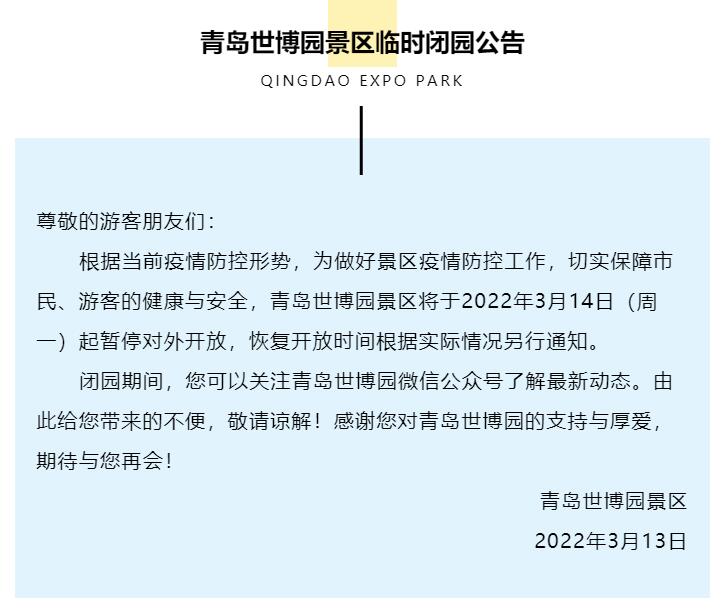 青岛世博园景区临时闭园公告

QINGDAO EXPO PARK

尊敬的游客朋友们：

根据当前疫情防控形势，为做好景区疫情防控工作，切实保障市民、游客的健康与安全，青岛世博园景区将于2022年3月14日（周一）起暂停对外开放，恢复开放时间根据实际情况另行通知。

闭园期间，您可以关注青岛世博园微信公众号了解最新动态。由此给您带来的不便，敬请谅解！感谢您对青岛世博园的支持与厚爱，期待与您再会！

青岛世博园景区

2022年3月13日